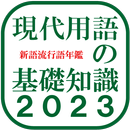 現代用語
新語流行語年鑑
の
基礎知識
2023